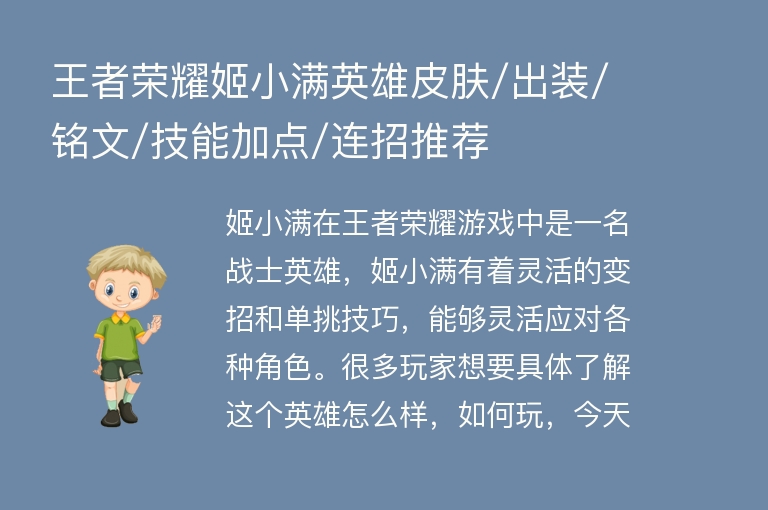 王者荣耀姬小满英雄皮肤/出装/铭文/技能加点/连招推荐

姬小满在王者荣耀游戏中是一名战士英雄，姬小满有着灵活的变招和单挑技巧，能够灵活应对各种角色。很多玩家想要具体了解这个英雄怎么样，如何玩，今天